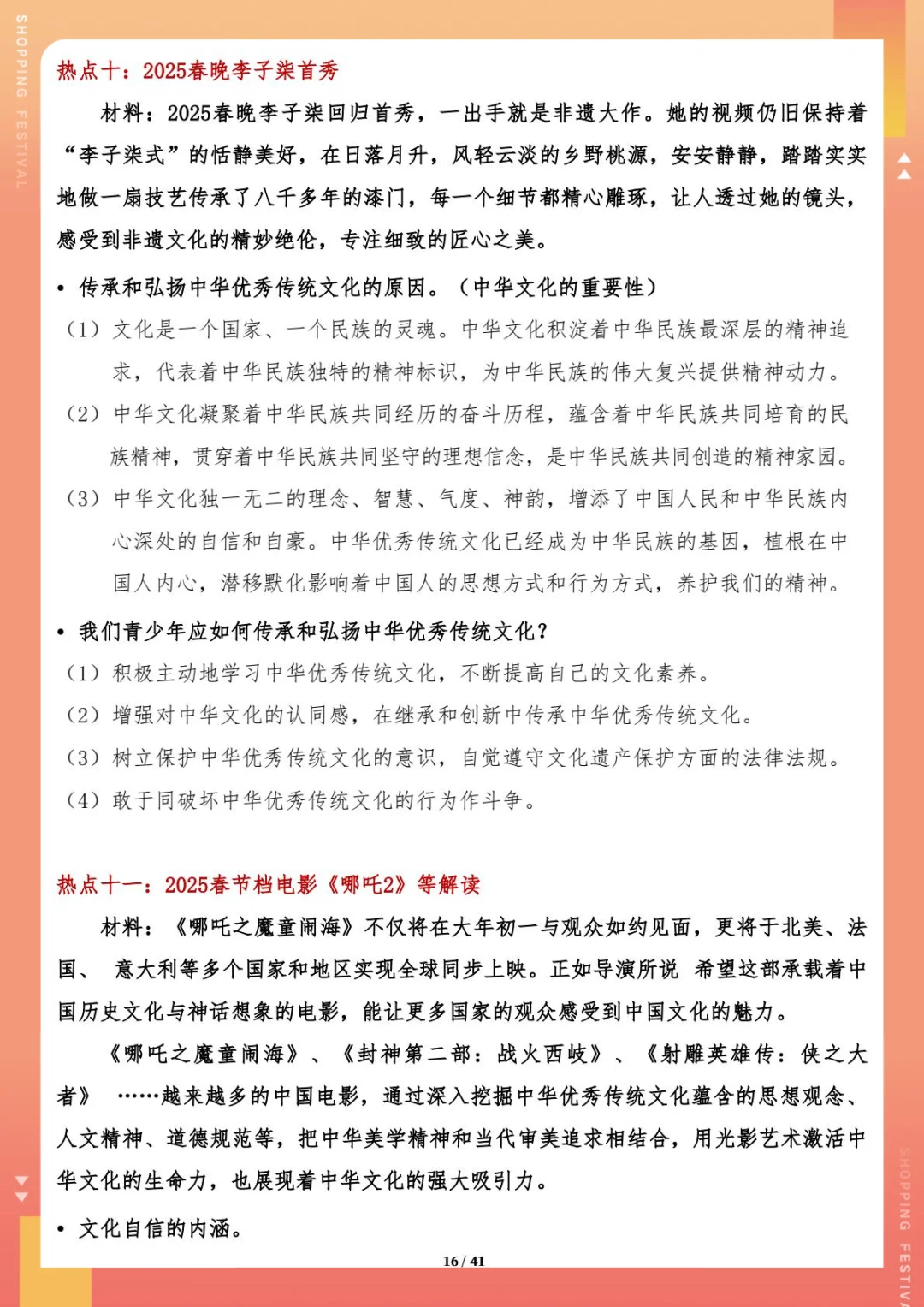 SHOPPING FESTIVAL

热点十：2025春晚李子柒首秀

材料：2025春晚李子柒回归首秀，一出手就是非遗大作。她的视频仍旧保持着“李子柒式”的恬静美好，在日落月升，风轻云淡的乡野桃源，安安静静，踏踏实实地做一扇技艺传承了八千多年的漆门，每一个细节都精心雕琢，让人透过她的镜头，感受到非遗文化的精妙绝伦，专注细致的匠心之美。

• 传承和弘扬中华优秀传统文化的原因。（中华文化的重要性）

（1）文化是一个国家、一个民族的灵魂。中华文化积淀着中华民族最深层的精神追求，代表着中华民族独特的精神标识，为中华民族的伟大复兴提供精神动力。

（2）中华文化凝聚着中华民族共同经历的奋斗历程，蕴含着中华民族共同培育的民族精神，贯穿着中华民族共同坚守的理想信念，是中华民族共同创造的精神家园。

（3）中华文化独一无二的理念、智慧、气度、神韵，增添了中国人民和中华民族内心深处的自信和自豪。中华优秀传统文化已经成为中华民族的基因，植根在中国人内心，潜移默化影响着中国人的思想方式和行为方式，养护我们的精神。

• 我们青少年应如何传承和弘扬中华优秀传统文化？

（1）积极主动地学习中华优秀传统文化，不断提高自己的文化素养。

（2）增强对中华文化的认同感，在继承和创新中传承中华优秀传统文化。

（3）树立保护中华优秀传统文化的意识，自觉遵守文化遗产保护方面的法律法规。

（4）敢于同破坏中华优秀传统文化的行为作斗争。

热点十一：2025春节档电影《哪吒2》等解读

材料：《哪吒之魔童闹海》不仅将在大年初一与观众如约见面，更将于北美、法国、 意大利等多个国家和地区实现全球同步上映。正如导演所说 希望这部承载着中国历史文化与神话想象的电影，能让更多国家的观众感受到中国文化的魅力。

《哪吒之魔童闹海》、《封神第二部：战火西岐》、《射雕英雄传：侠之大者》 ……越来越多的中国电影，通过深入挖掘中华优秀传统文化蕴含的思想观念、人文精神、道德规范等，把中华美学精神和当代审美追求相结合，用光影艺术激活中华文化的生命力，也展现着中华文化的强大吸引力。

• 文化自信的内涵。

16 / 41

SHOPPING FESTIVAL